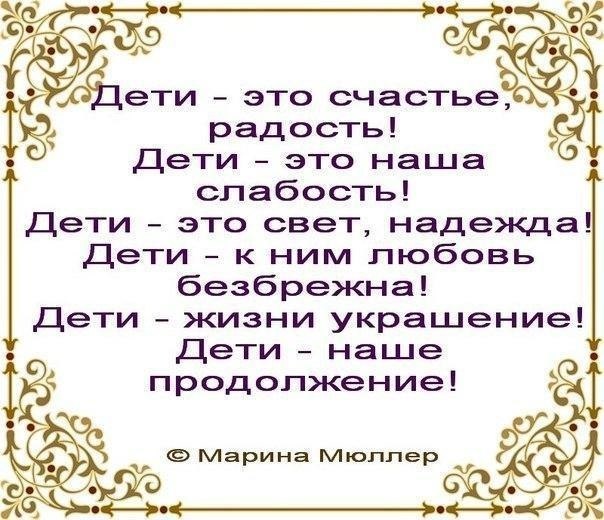 Дети - это счастье, радость!
Дети - это наша слабость!
Дети - это свет, надежда!
Дети - к ним любовь безбрежна!
Дети - жизни украшение!
Дети - наше продолжение!

© Марина Мюллер